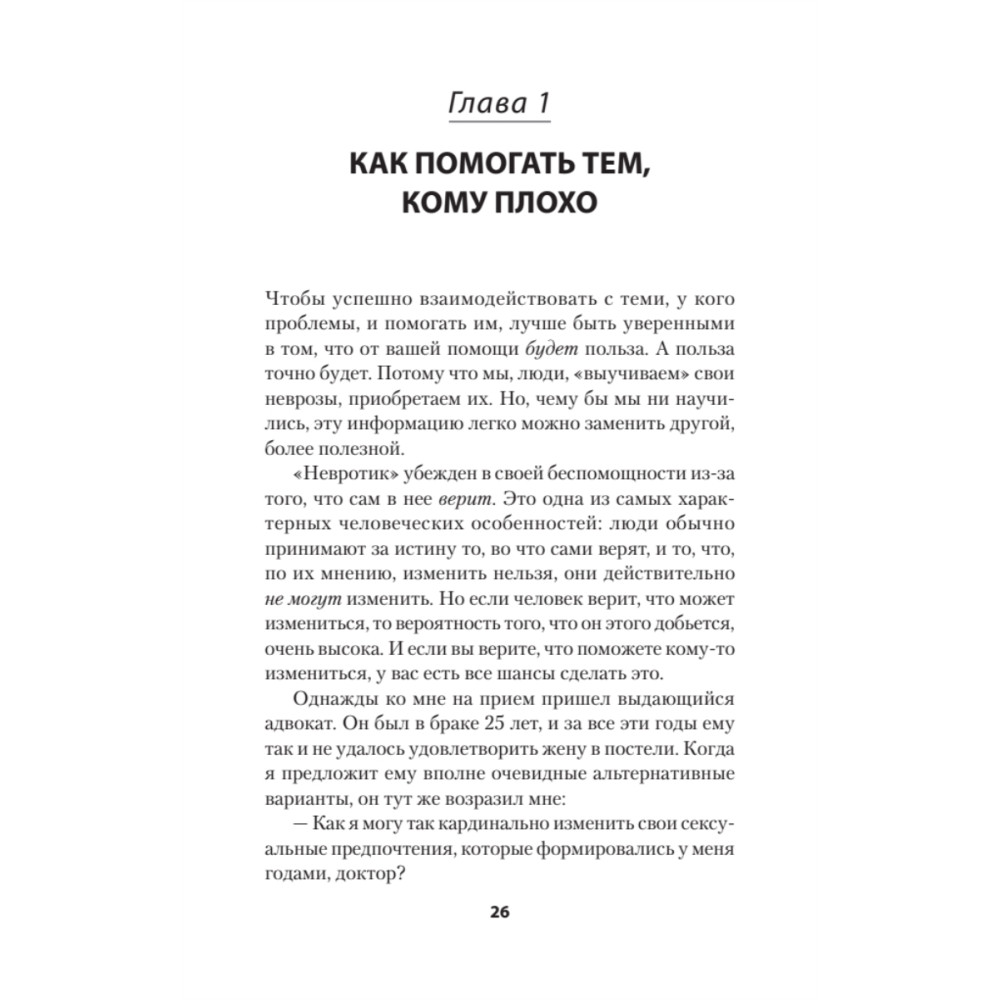 Глава 1

КАК ПОМОГАТЬ ТЕМ, КОМУ ПЛОХО

Чтобы успешно взаимодействовать с теми, у кого проблемы, и помогать им, лучше быть уверенными в том, что от вашей помощи будет польза. А польза точно будет. Потому что мы, люди, «выучиваем» свои неврозы, приобретаем их. Но, чему бы мы ни научились, эту информацию легко можно заменить другой, более полезной.

«Невротик» убежден в своей беспомощности из-за того, что сам в нее верит. Это одна из самых характерных человеческих особенностей: люди обычно принимают за истину то, во что сами верят, и то, что, по их мнению, изменить нельзя, они действительно не могут изменить. Но если человек верит, что может измениться, то вероятность того, что он этого добьется, очень высока. И если вы верите, что поможете кому-то измениться, у вас есть все шансы сделать это.

Однажды ко мне на прием пришел выдающийся адвокат. Он был в браке 25 лет, и за все эти годы ему так и не удалось удовлетворить жену в постели. Когда я предложит ему вполне очевидные альтернативные варианты, он тут же возразил мне:

— Как я могу так кардинально изменить свои сексуальные предпочтения, которые формировались у меня годами, доктор?

26